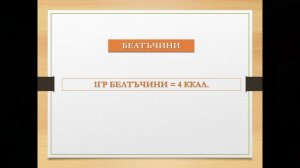 БЕЛТЪЧИНИ

1ГР БЕЛТЪЧИНИ = 4 ККАЛ.